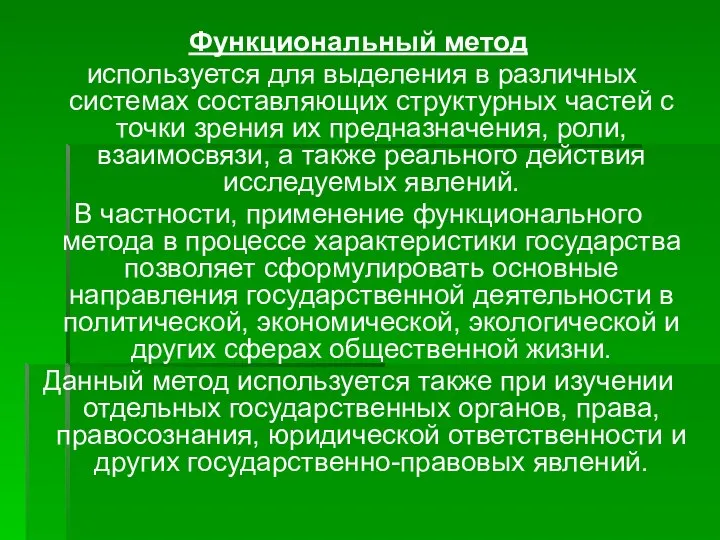 Функциональный метод

используется для выделения в различных системах составляющих структурных частей с точки зрения их предназначения, роли, взаимосвязи, а также реального действия исследуемых явлений.

В частности, применение функционального метода в процессе характеристики государства позволяет сформулировать основные направления государственной деятельности в политической, экономической, экологической и других сферах общественной жизни.

Данный метод используется также при изучении отдельных государственных органов, права, правосознания, юридической ответственности и других государственно-правовых явлений.